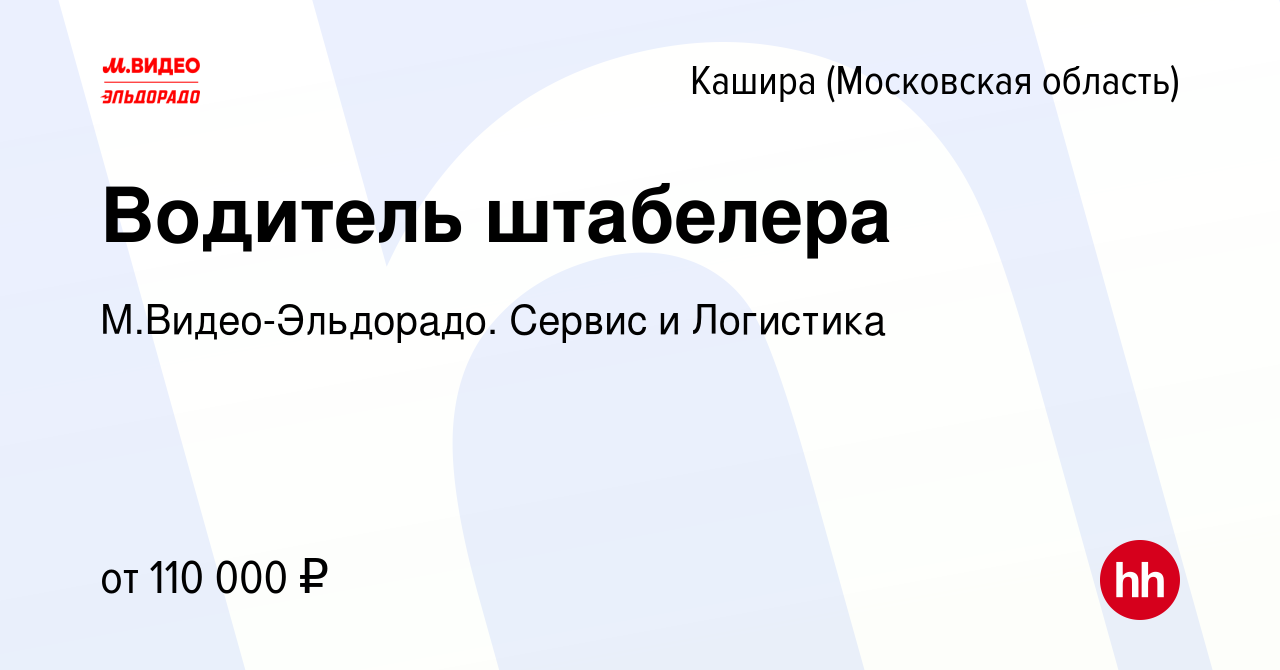 М.ВИДЕО
ЭЛЬДОРАДО

Кашира (Московская область)

Водитель штабелера

М.Видео-Эльдорадо. Сервис и Логистика

от 110 000 ₽

hh